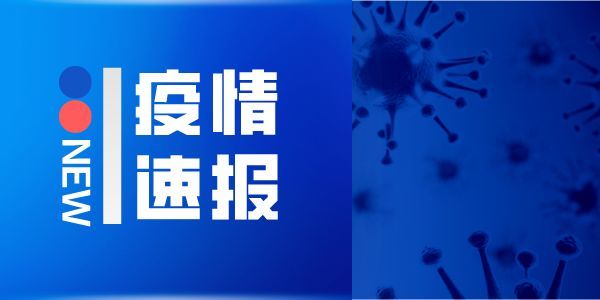 NEW
疫情
速报